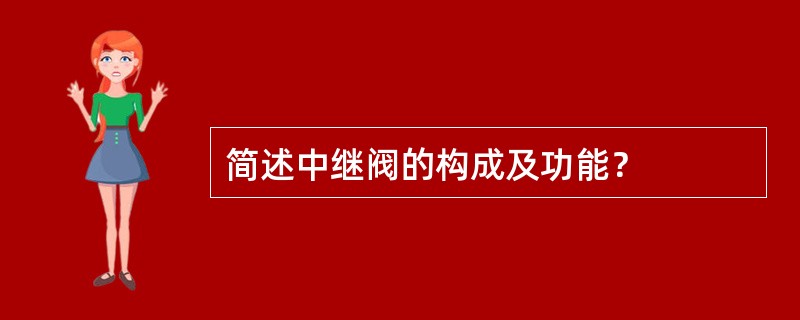 简述中继阀的构成及功能？